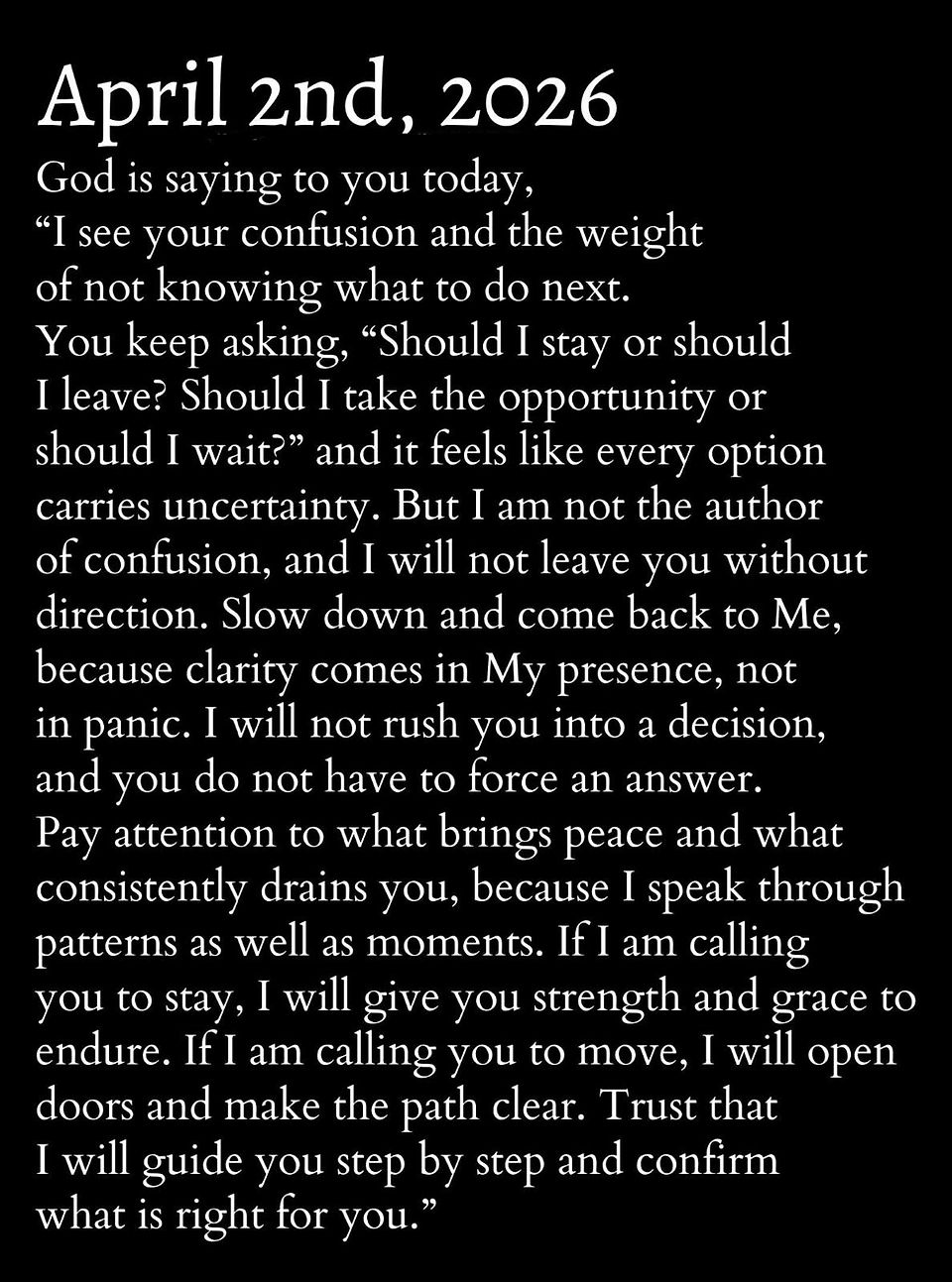 April 2nd, 2026

God is saying to you today,
“I see your confusion and the weight of not knowing what to do next. You keep asking, “Should I stay or should I leave? Should I take the opportunity or should I wait?” and it feels like every option carries uncertainty. But I am not the author of confusion, and I will not leave you without direction. Slow down and come back to Me, because clarity comes in My presence, not in panic. I will not rush you into a decision, and you do not have to force an answer. Pay attention to what brings peace and what consistently drains you, because I speak through patterns as well as moments. If I am calling you to stay, I will give you strength and grace to endure. If I am calling you to move, I will open doors and make the path clear. Trust that I will guide you step by step and confirm what is right for you.”